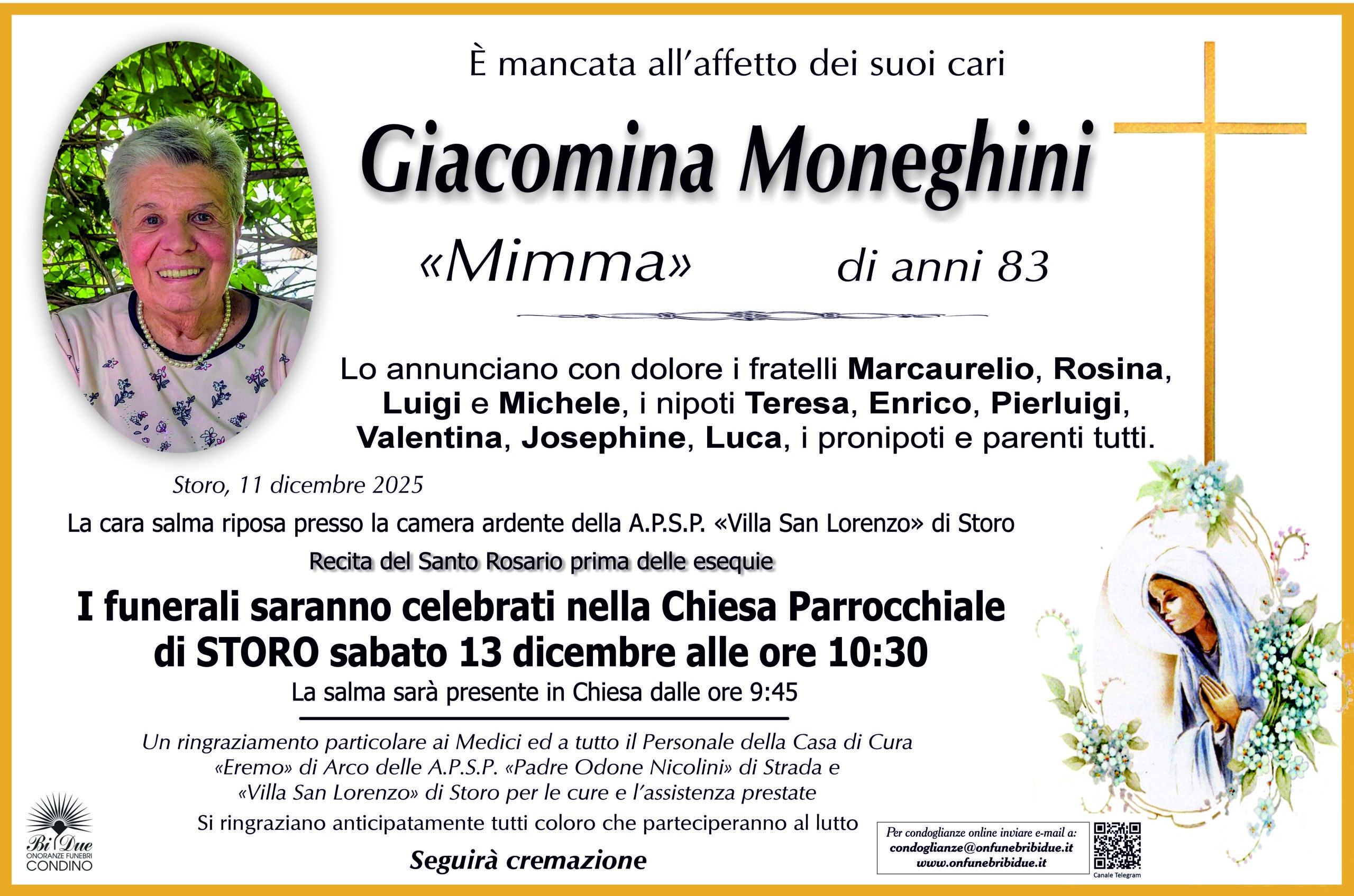 È mancata all'affetto dei suoi cari

Giacomina Moneghini

«Mimma» di anni 83

Lo annunciano con dolore i fratelli Marcaurelio, Rosina, Luigi e Michele, i nipoti Teresa, Enrico, Pierluigi, Valentina, Josephine, Luca, i pronipoti e parenti tutti.

Storo, 11 dicembre 2025

La cara salma riposa presso la camera ardente della A.P.S.P. «Villa San Lorenzo» di Storo

Recita del Santo Rosario prima delle esequie

I funerali saranno celebrati nella Chiesa Parrocchiale di STORO sabato 13 dicembre alle ore 10:30

La salma sarà presente in Chiesa dalle ore 9:45

Un ringraziamento particolare ai Medici ed a tutto il Personale della Casa di Cura «Eremo» di Arco delle A.P.S.P. «Padre Odone Nicolini» di Strada e «Villa San Lorenzo» di Storo per le cure e l'assistenza prestate

Si ringraziano anticipatamente tutti coloro che parteciperanno al lutto

Seguirà cremazione

Bi Due
ONORANZE FUNEBRI
CONDINO

Per condoglianze online inviare e-mail a:
condoglianze@onfunebribidue.it
www.onfunebribidue.it

Canale Telegram